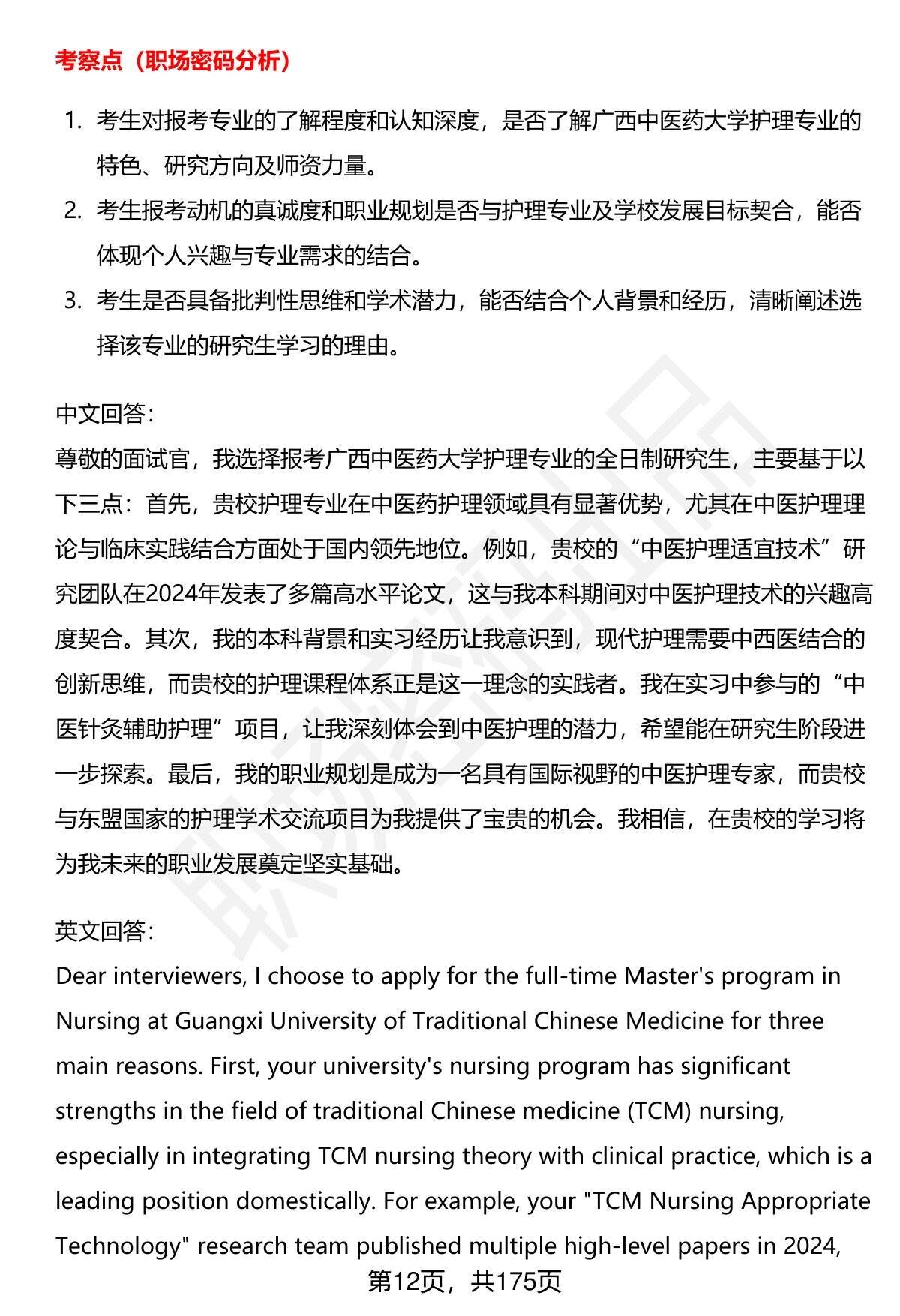 考察点（职场密码分析）

1. 考生对报考专业的了解程度和认知深度，是否了解广西中医药大学护理专业的特色、研究方向及师资力量。
2. 考生报考动机的真诚度和职业规划是否与护理专业及学校发展目标契合，能否体现个人兴趣与专业需求的结合。
3. 考生是否具备批判性思维和学术潜力，能否结合个人背景和经历，清晰阐述选择该专业的研究生学习的理由。

中文回答：
尊敬的面试官，我选择报考广西中医药大学护理专业的全日制研究生，主要基于以下三点：首先，贵校护理专业在中医药护理领域具有显著优势，尤其在中医护理理论与临床实践结合方面处于国内领先地位。例如，贵校的“中医护理适宜技术”研究团队在2024年发表了多篇高水平论文，这与我本科期间对中医护理技术的兴趣高度契合。其次，我的本科背景和实习经历让我意识到，现代护理需要中西医结合的创新思维，而贵校的护理课程体系正是这一理念的实践者。我在实习中参与的“中医针灸辅助护理”项目，让我深刻体会到中医护理的潜力，希望能在研究生阶段进一步探索。最后，我的职业规划是成为一名具有国际视野的中医护理专家，而贵校与东盟国家的护理学术交流项目为我提供了宝贵的机会。我相信，在贵校的学习将为我未来的职业发展奠定坚实基础。

英文回答：
Dear interviewers, I choose to apply for the full-time Master's program in Nursing at Guangxi University of Traditional Chinese Medicine for three main reasons. First, your university's nursing program has significant strengths in the field of traditional Chinese medicine (TCM) nursing, especially in integrating TCM nursing theory with clinical practice, which is a leading position domestically. For example, your "TCM Nursing Appropriate Technology" research team published multiple high-level papers in 2024,

第12页，共175页